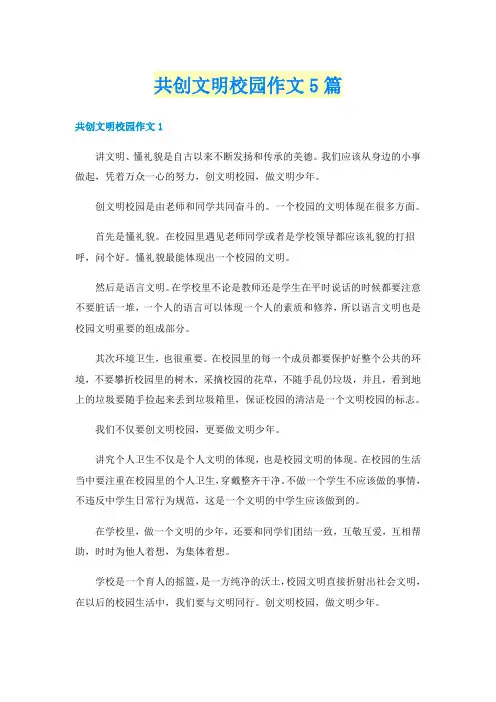 共创文明校园作文5篇

共创文明校园作文1

讲文明、懂礼貌是自古以来不断发扬和传承的美德。我们应该从身边的小事做起，凭着万众一心的努力，创文明校园，做文明少年。

创文明校园是由老师和同学共同奋斗的。一个校园的文明体现在很多方面。

首先是懂礼貌。在校园里遇见老师同学或者是学校领导都应该礼貌的打招呼，问个好。懂礼貌最能体现出一个校园的文明。

然后是语言文明。在学校里不论是教师还是学生在平时说话的时候都要注意不要脏话一堆，一个人的语言可以体现一个人的素质和修养，所以语言文明也是校园文明重要的组成部分。

其次环境卫生，也很重要。在校园里的每一个成员都要保护好整个公共的环境，不要攀折校园里的树木，采摘校园的花草，不随手乱扔垃圾，并且，看到地上的垃圾要随手捡起来丢到垃圾箱里，保证校园的清洁是一个文明校园的标志。

我们不仅要创文明校园，更要做文明少年。

讲究个人卫生不仅是个人文明的体现，也是校园文明的体现。在校园的生活当中要注重在校园里的个人卫生，穿戴整齐干净。不做一个学生不应该做的事情，不违反中学生日常行为规范，这是一个文明的中学生应该做到的。

在学校里，做一个文明的少年，还要和同学们团结一致，互敬互爱，互相帮助，时时为他人着想，为集体着想。

学校是一个育人的摇篮，是一方纯净的沃土，校园文明直接折射出社会文明，在以后的校园生活中，我们要与文明同行。创文明校园，做文明少年。